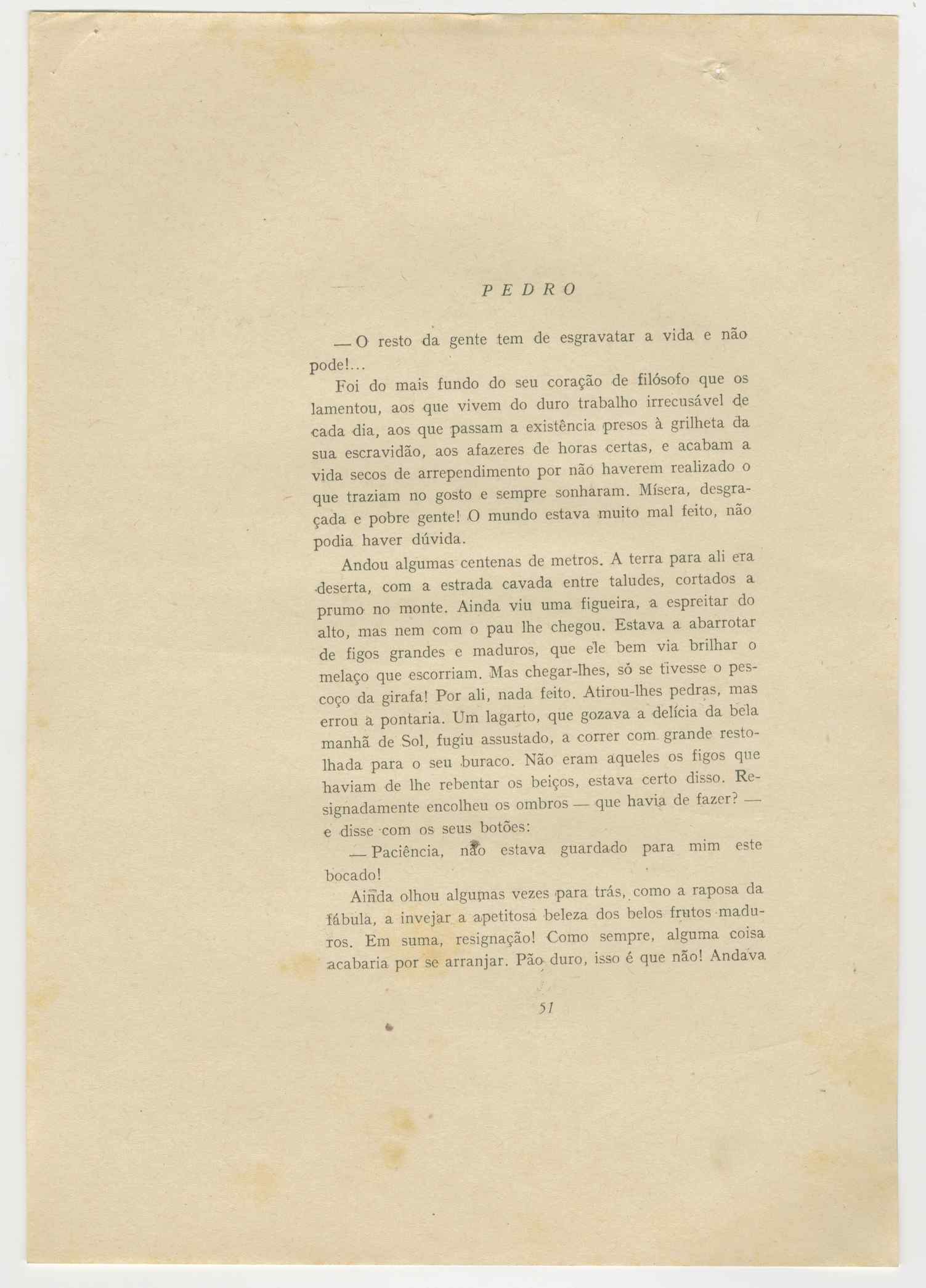 PEDRO

— O resto da gente tem de esgravatar a vida e não pode!...

Foi do mais fundo do seu coração de filósofo que os lamentou, aos que vivem do duro trabalho irrecusável de cada dia, aos que passam a existência presos à grilheta da sua escravidão, aos afazeres de horas certas, e acabam a vida secos de arrependimento por não haverem realizado o que traziam no gosto e sempre sonharam. Mísera, desgraçada e pobre gente! O mundo estava muito mal feito, não podia haver dúvida.

Andou algumas centenas de metros. A terra para ali era deserta, com a estrada cavada entre taludes, cortados a prumo no monte. Ainda viu uma figueira, a espreitar do alto, mas nem com o pau lhe chegou. Estava a abarrotar de figos grandes e maduros, que ele bem via brilhar o melaço que escorriam. Mas chegar-lhes, só se tivesse o pescoço da girafa! Por ali, nada feito. Atirou-lhes pedras, mas errou a pontaria. Um lagarto, que gozava a delícia da bela manhã de Sol, fugiu assustado, a correr com grande restolhada para o seu buraco. Não eram aqueles os figos que haviam de lhe rebentar os beiços, estava certo disso. Resignadamente encolheu os ombros — que havia de fazer? — e disse com os seus botões:

— Paciência, não estava guardado para mim este bocado!

Ainda olhou algumas vezes para trás, como a raposa da fábula, a invejar a apetitosa beleza dos belos frutos maduros. Em suma, resignação! Como sempre, alguma coisa acabaria por se arranjar. Pão duro, isso é que não! Andava

51